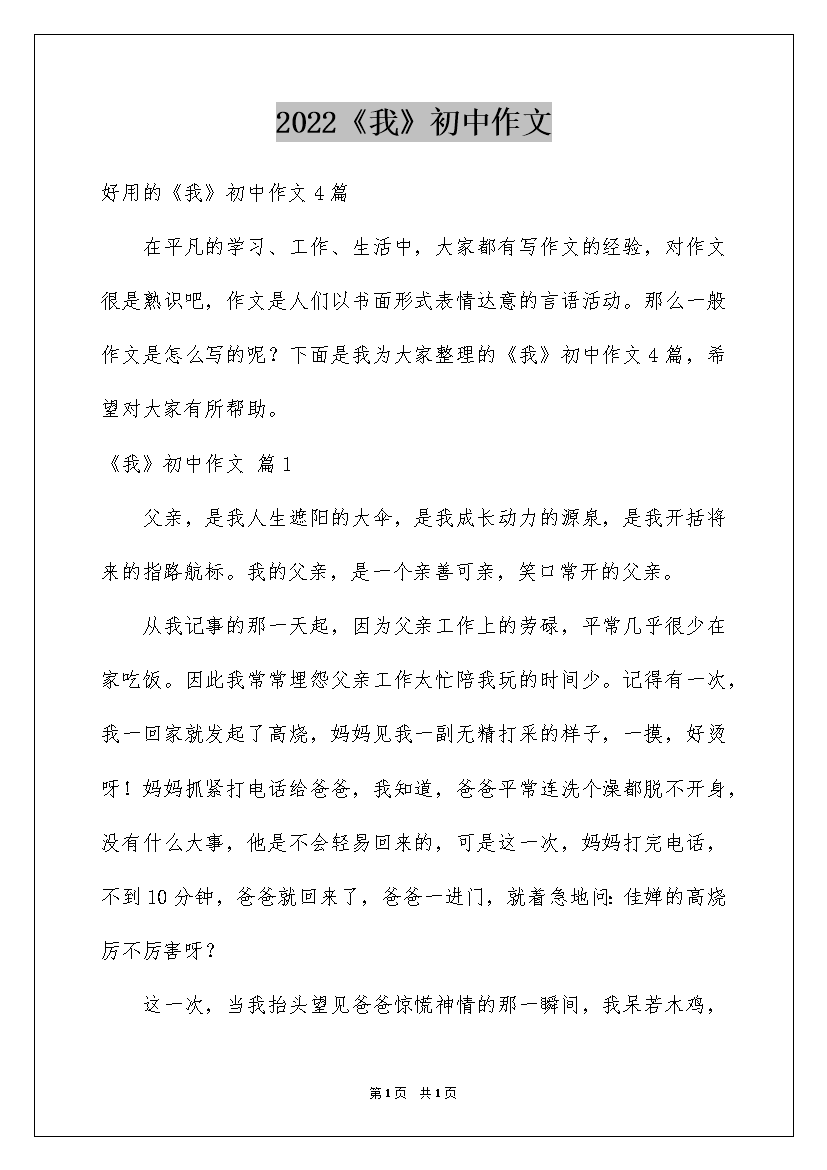 2022《我》初中作文

好用的《我》初中作文4篇

在平凡的学习、工作、生活中，大家都有写作文的经验，对作文很是熟识吧，作文是人们以书面形式表情达意的言语活动。那么一般作文是怎么写的呢？下面是我为大家整理的《我》初中作文4篇，希望对大家有所帮助。

《我》初中作文 篇1

父亲，是我人生遮阳的大伞，是我成长动力的源泉，是我开括将来的指路航标。我的父亲，是一个亲善可亲，笑口常开的父亲。

从我记事的那一天起，因为父亲工作上的劳碌，平常几乎很少在家吃饭。因此我常常埋怨父亲工作太忙陪我玩的时间少。记得有一次，我一回家就发起了高烧，妈妈见我一副无精打采的样子，一摸，好烫呀！妈妈抓紧打电话给爸爸，我知道，爸爸平常连洗个澡都脱不开身，没有什么大事，他是不会轻易回来的，可是这一次，妈妈打完电话，不到10分钟，爸爸就回来了，爸爸一进门，就着急地问：佳婵的高烧厉不厉害呀？

这一次，当我抬头望见爸爸惊慌神情的那一瞬间，我呆若木鸡，

第1页 共1页